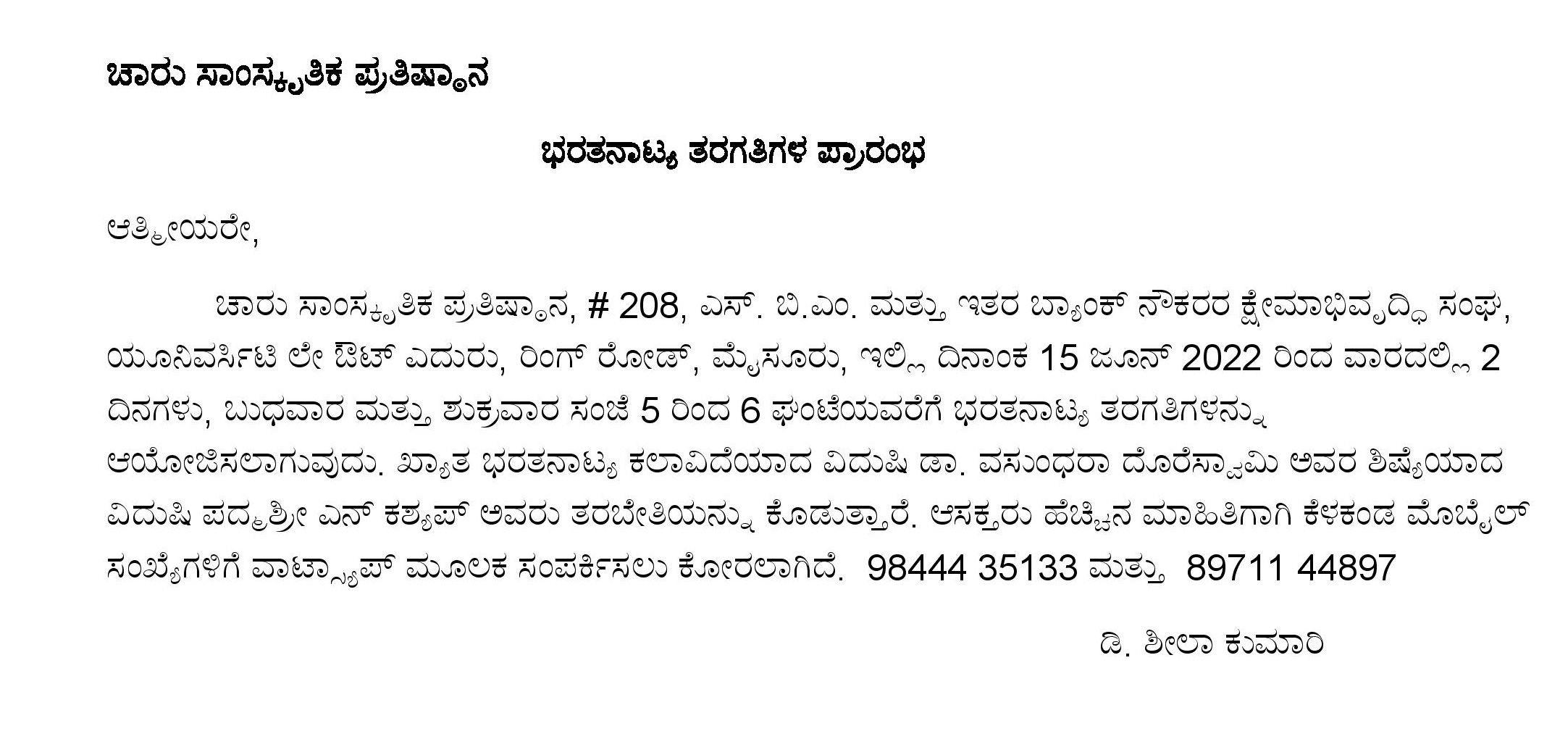 ಚಾರು ಸಾಂಸ್ಕೃತಿಕ ಪ್ರತಿಷ್ಠಾನ

ಭರತನಾಟ್ಯ ತರಗತಿಗಳ ಪ್ರಾರಂಭ

ಆತ್ಮೀಯರೇ,

ಚಾರು ಸಾಂಸ್ಕೃತಿಕ ಪ್ರತಿಷ್ಠಾನ, # 208, ಎಸ್. ಬಿ.ಎಂ. ಮತ್ತು ಇತರ ಬ್ಯಾಂಕ್ ನೌಕರರ ಕ್ಷೇಮಾಭಿವೃದ್ಧಿ ಸಂಘ, ಯೂನಿವರ್ಸಿಟಿ ಲೇ ಔಟ್ ಎದುರು, ರಿಂಗ್ ರೋಡ್, ಮೈಸೂರು, ಇಲ್ಲಿ ದಿನಾಂಕ 15 ಜೂನ್ 2022 ರಿಂದ ವಾರದಲ್ಲಿ 2 ದಿನಗಳು, ಬುಧವಾರ ಮತ್ತು ಶುಕ್ರವಾರ ಸಂಜೆ 5 ರಿಂದ 6 ಘಂಟೆಯವರೆಗೆ ಭರತನಾಟ್ಯ ತರಗತಿಗಳನ್ನು ಆಯೋಜಿಸಲಾಗುವುದು. ಖ್ಯಾತ ಭರತನಾಟ್ಯ ಕಲಾವಿದೆಯಾದ ವಿದುಷಿ ಡಾ. ವಸುಂಧರಾ ದೊರೆಸ್ವಾಮಿ ಅವರ ಶಿಷ್ಯೆಯಾದ ವಿದುಷಿ ಪದ್ಮಶ್ರೀ ಎನ್ ಕಶ್ಯಪ್ ಅವರು ತರಬೇತಿಯನ್ನು ಕೊಡುತ್ತಾರೆ. ಆಸಕ್ತರು ಹೆಚ್ಚಿನ ಮಾಹಿತಿಗಾಗಿ ಕೆಳಕಂಡ ಮೊಬೈಲ್ ಸಂಖ್ಯೆಗಳಿಗೆ ವಾಟ್ಸ್ಯಾಪ್ ಮೂಲಕ ಸಂಪರ್ಕಿಸಲು ಕೋರಲಾಗಿದೆ. 98444 35133 ಮತ್ತು 89711 44897

ಡಿ. ಶೀಲಾ ಕುಮಾರಿ